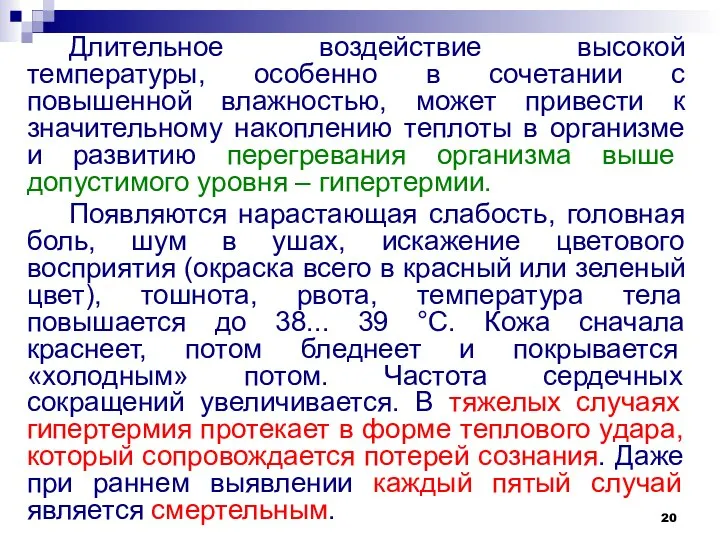 Длительное воздействие высокой температуры, особенно в сочетании с повышенной влажностью, может привести к значительному накоплению теплоты в организме и развитию перегревания организма выше допустимого уровня – гипертермии.

Появляются нарастающая слабость, головная боль, шум в ушах, искажение цветового восприятия (окраска всего в красный или зеленый цвет), тошнота, рвота, температура тела повышается до 38... 39 °С. Кожа сначала краснеет, потом бледнеет и покрывается «холодным» потом. Частота сердечных сокращений увеличивается. В тяжелых случаях гипертермия протекает в форме теплового удара, который сопровождается потерей сознания. Даже при раннем выявлении каждый пятый случай является смертельным.

20